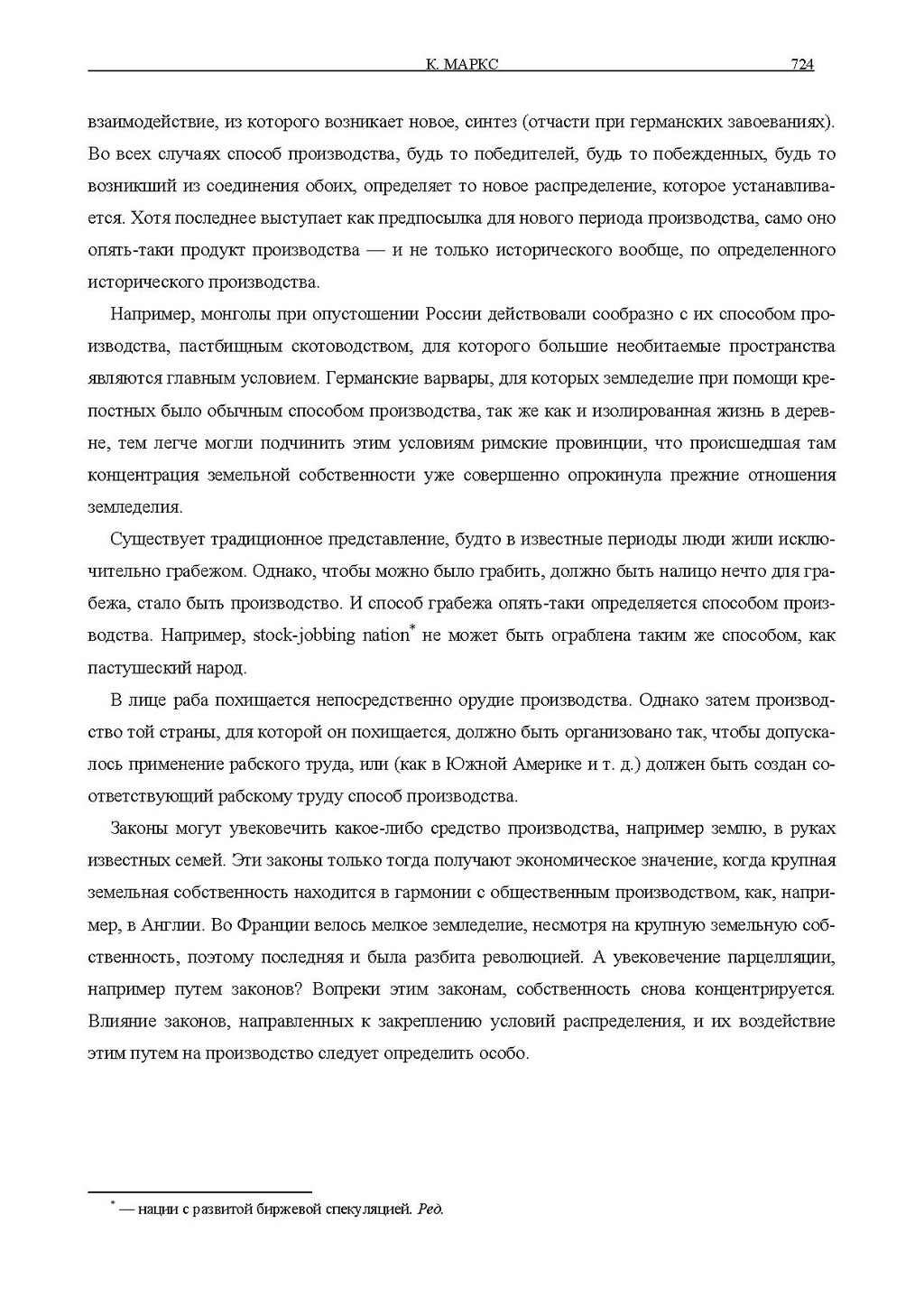 К. МАРКС 724

взаимодействие, из которого возникает новое, синтез (отчасти при германских завоеваниях). Во всех случаях способ производства, будь то победителей, будь то побежденных, будь то возникший из соединения обоих, определяет то новое распределение, которое устанавливается. Хотя последнее выступает как предпосылка для нового периода производства, само оно опять-таки продукт производства — и не только исторического вообще, по определенного исторического производства.

Например, монголы при опустошении России действовали сообразно с их способом производства, пастбищным скотоводством, для которого большие необитаемые пространства являются главным условием. Германские варвары, для которых земледелие при помощи крепостных было обычным способом производства, так же как и изолированная жизнь в деревне, тем легче могли подчинить этим условиям римские провинции, что происшедшая там концентрация земельной собственности уже совершенно опрокинула прежние отношения земледелия.

Существует традиционное представление, будто в известные периоды люди жили исключительно грабежом. Однако, чтобы можно было грабить, должно быть налицо нечто для грабежа, стало быть производство. И способ грабежа опять-таки определяется способом производства. Например, stock-jobbing nation* не может быть ограблена таким же способом, как пастушеский народ.

В лице раба похищается непосредственно орудие производства. Однако затем производство той страны, для которой он похищается, должно быть организовано так, чтобы допускалось применение рабского труда, или (как в Южной Америке и т. д.) должен быть создан соответствующий рабскому труду способ производства.

Законы могут увековечить какое-либо средство производства, например землю, в руках известных семей. Эти законы только тогда получают экономическое значение, когда крупная земельная собственность находится в гармонии с общественным производством, как, например, в Англии. Во Франции велось мелкое земледелие, несмотря на крупную земельную собственность, поэтому последняя и была разбита революцией. А увековечение парцелляции, например путем законов? Вопреки этим законам, собственность снова концентрируется. Влияние законов, направленных к закреплению условий распределения, и их воздействие этим путем на производство следует определить особо.

* — нации с развитой биржевой спекуляцией. Ред.